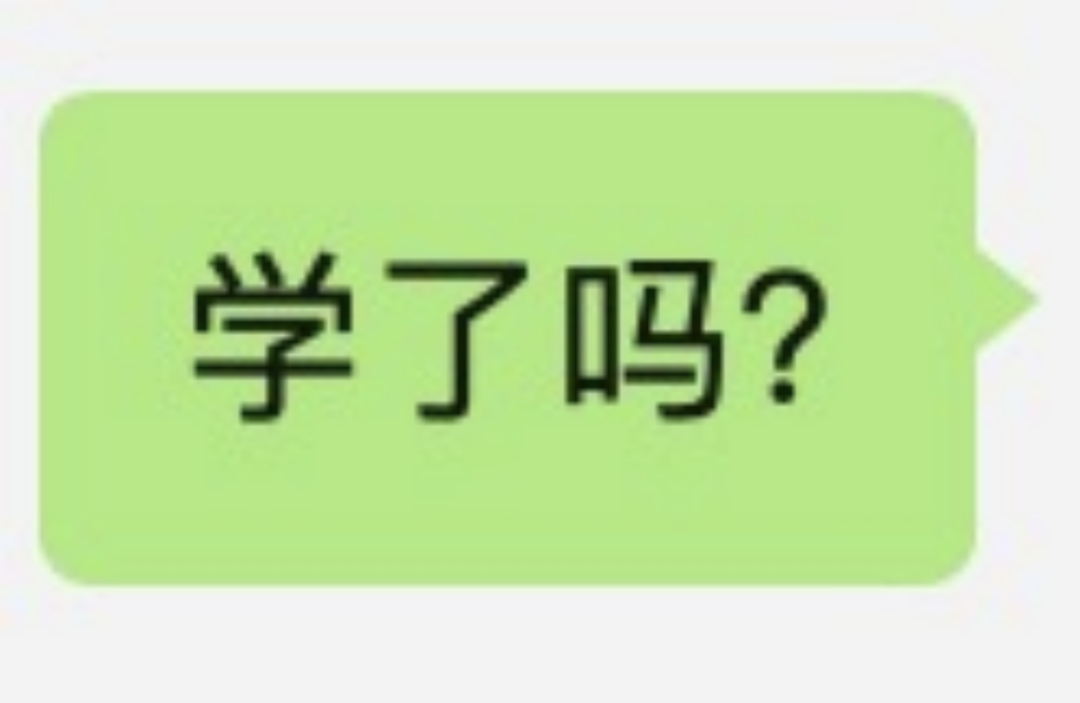 学了吗?